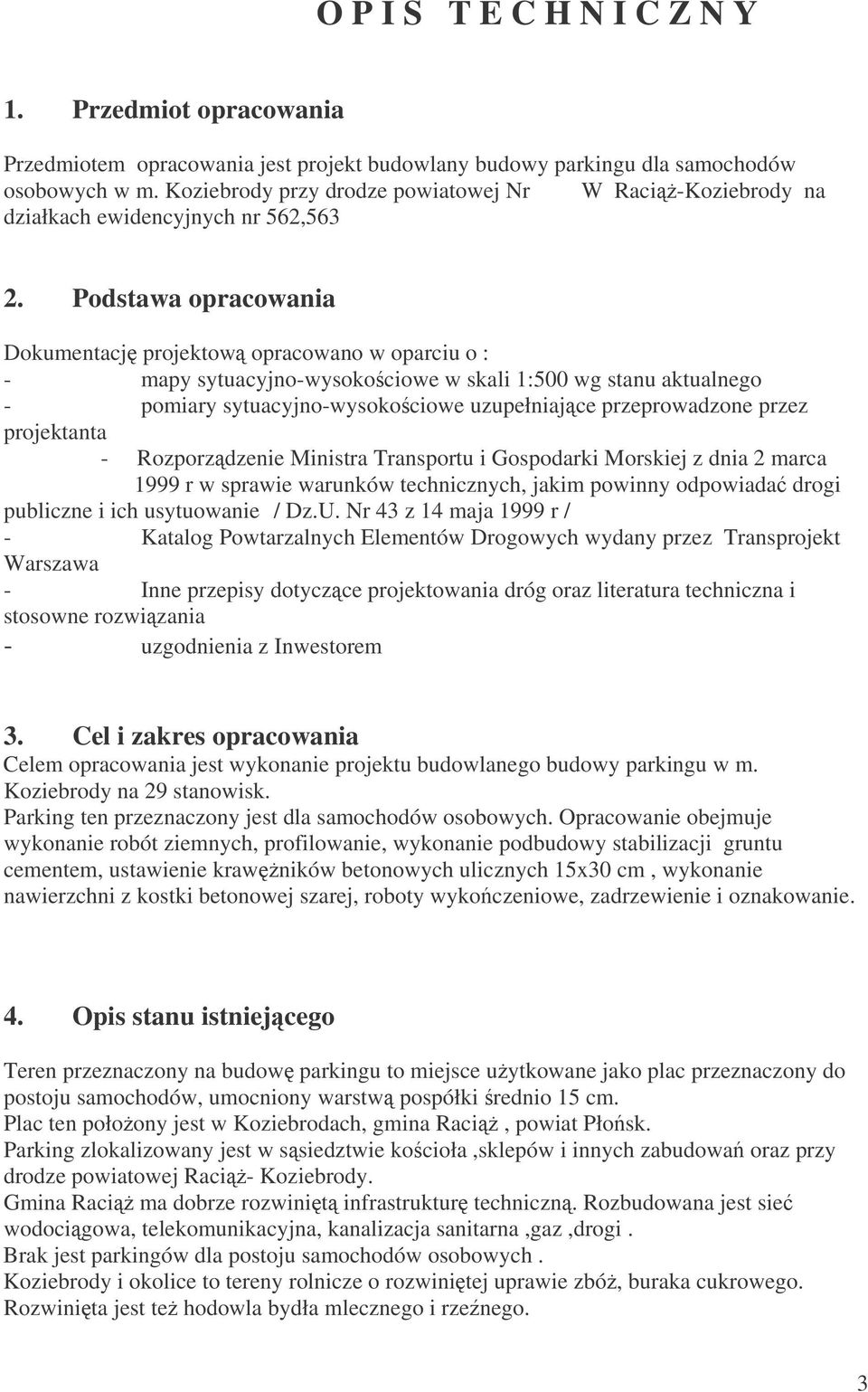 O P I S   T E C H N I C Z N Y

1. Przedmiot opracowania

Przedmiotem opracowania jest projekt budowlany budowy parkingu dla samochodów osobowych w m. Koziebrody przy drodze powiatowej Nr W Raciąż-Koziebrody na działkach ewidencyjnych nr 562,563

2. Podstawa opracowania

Dokumentację projektową opracowano w oparciu o :
- mapy sytuacyjno-wysokościowe w skali 1:500 wg stanu aktualnego
- pomiary sytuacyjno-wysokościowe uzupełniające przeprowadzone przez projektanta
- Rozporządzenie Ministra Transportu i Gospodarki Morskiej z dnia 2 marca 1999 r w sprawie warunków technicznych, jakim powinny odpowiadać drogi publiczne i ich usytuowanie / Dz.U. Nr 43 z 14 maja 1999 r /
- Katalog Powtarzalnych Elementów Drogowych wydany przez Transprojekt Warszawa
- Inne przepisy dotyczące projektowania dróg oraz literatura techniczna i stosowne rozwiązania
- uzgodnienia z Inwestorem

3. Cel i zakres opracowania
Celem opracowania jest wykonanie projektu budowlanego budowy parkingu w m. Koziebrody na 29 stanowisk.
Parking ten przeznaczony jest dla samochodów osobowych. Opracowanie obejmuje wykonanie robót ziemnych, profilowanie, wykonanie podbudowy stabilizacji gruntu cementem, ustawienie krawężników betonowych ulicznych 15x30 cm , wykonanie nawierzchni z kostki betonowej szarej, roboty wykończeniowe, zadrzewienie i oznakowanie.

4. Opis stanu istniejącego

Teren przeznaczony na budowę parkingu to miejsce użytkowane jako plac przeznaczony do postoju samochodów, umocniony warstwą pospółki średnio 15 cm.
Plac ten położony jest w Koziebrodach, gmina Raciąż , powiat Płońsk.
Parking zlokalizowany jest w sąsiedztwie kościoła ,sklepów i innych zabudowań oraz przy drodze powiatowej Raciąż- Koziebrody.
Gmina Raciąż ma dobrze rozwiniętą infrastrukturę techniczną. Rozbudowana jest sieć wodociągowa, telekomunikacyjna, kanalizacja sanitarna ,gaz ,drogi .
Brak jest parkingów dla postoju samochodów osobowych .
Koziebrody i okolice to tereny rolnicze o rozwiniętej uprawie zbóż, buraka cukrowego. Rozwinięta jest też hodowla bydła mlecznego i rzeźnego.

3